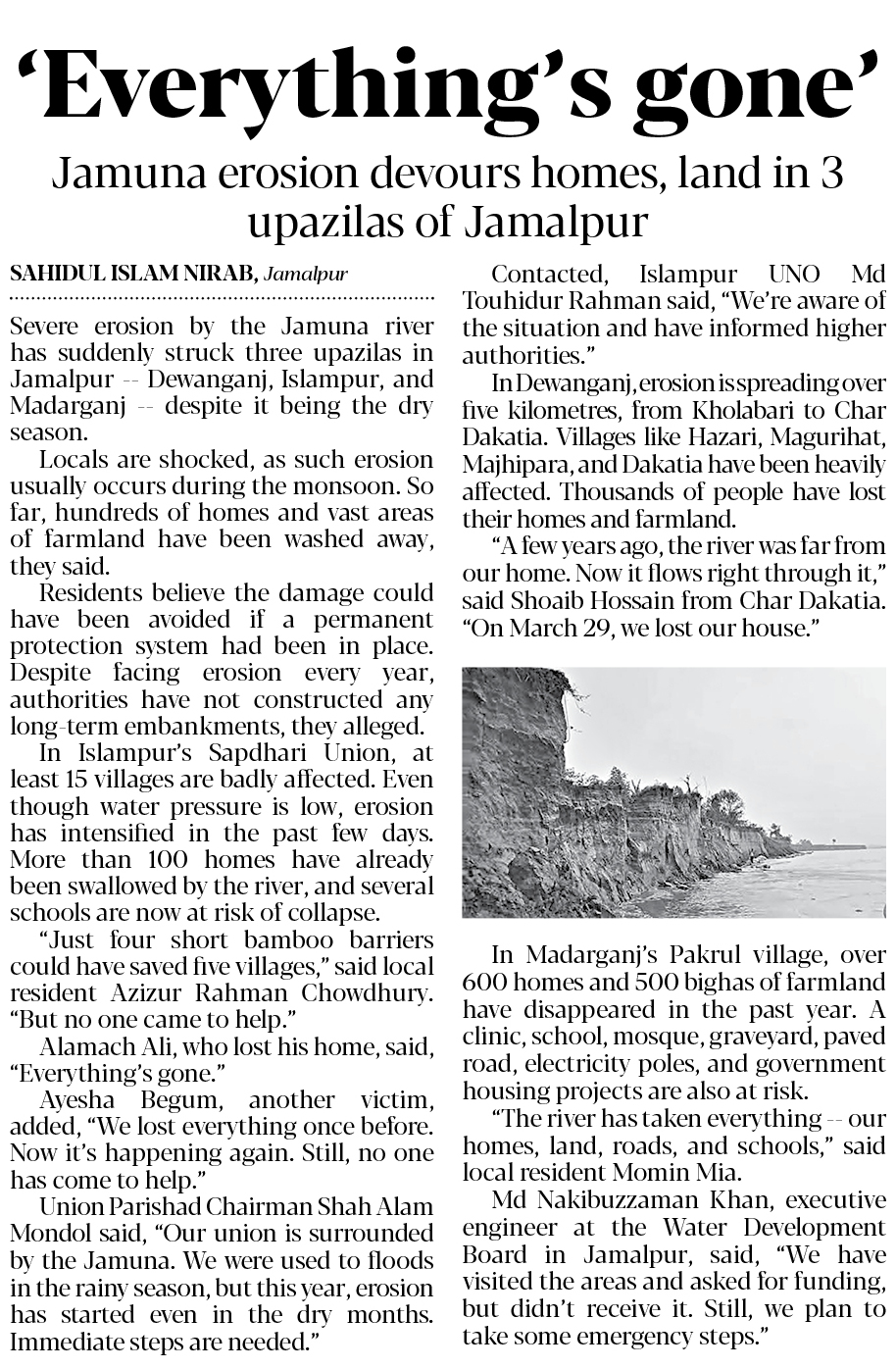 ‘Everything’s gone’

Jamuna erosion devours homes, land in 3 upazilas of Jamalpur

SAHIDUL ISLAM NIRAB, Jamalpur

Severe erosion by the Jamuna river has suddenly struck three upazilas in Jamalpur -- Dewanganj, Islampur, and Madarganj -- despite it being the dry season.

Locals are shocked, as such erosion usually occurs during the monsoon. So far, hundreds of homes and vast areas of farmland have been washed away, they said.

Residents believe the damage could have been avoided if a permanent protection system had been in place. Despite facing erosion every year, authorities have not constructed any long-term embankments, they alleged.

In Islampur’s Sapdhari Union, at least 15 villages are badly affected. Even though water pressure is low, erosion has intensified in the past few days. More than 100 homes have already been swallowed by the river, and several schools are now at risk of collapse.

“Just four short bamboo barriers could have saved five villages,” said local resident Azizur Rahman Chowdhury. “But no one came to help.”

Alamach Ali, who lost his home, said, “Everything’s gone.”

Ayesha Begum, another victim, added, “We lost everything once before. Now it’s happening again. Still, no one has come to help.”

Union Parishad Chairman Shah Alam Mondol said, “Our union is surrounded by the Jamuna. We were used to floods in the rainy season, but this year, erosion has started even in the dry months. Immediate steps are needed.”

Contacted, Islampur UNO Md Touhidur Rahman said, “We’re aware of the situation and have informed higher authorities.”

In Dewanganj, erosion is spreading over five kilometres, from Kholabari to Char Dakatia. Villages like Hazari, Magurihat, Majhipara, and Dakatia have been heavily affected. Thousands of people have lost their homes and farmland.

“A few years ago, the river was far from our home. Now it flows right through it,” said Shoaib Hossain from Char Dakatia. “On March 29, we lost our house.”

In Madarganj’s Pakrul village, over 600 homes and 500 bighas of farmland have disappeared in the past year. A clinic, school, mosque, graveyard, paved road, electricity poles, and government housing projects are also at risk.

“The river has taken everything -- our homes, land, roads, and schools,” said local resident Momin Mia.

Md Nakibuzzaman Khan, executive engineer at the Water Development Board in Jamalpur, said, “We have visited the areas and asked for funding, but didn’t receive it. Still, we plan to take some emergency steps.”